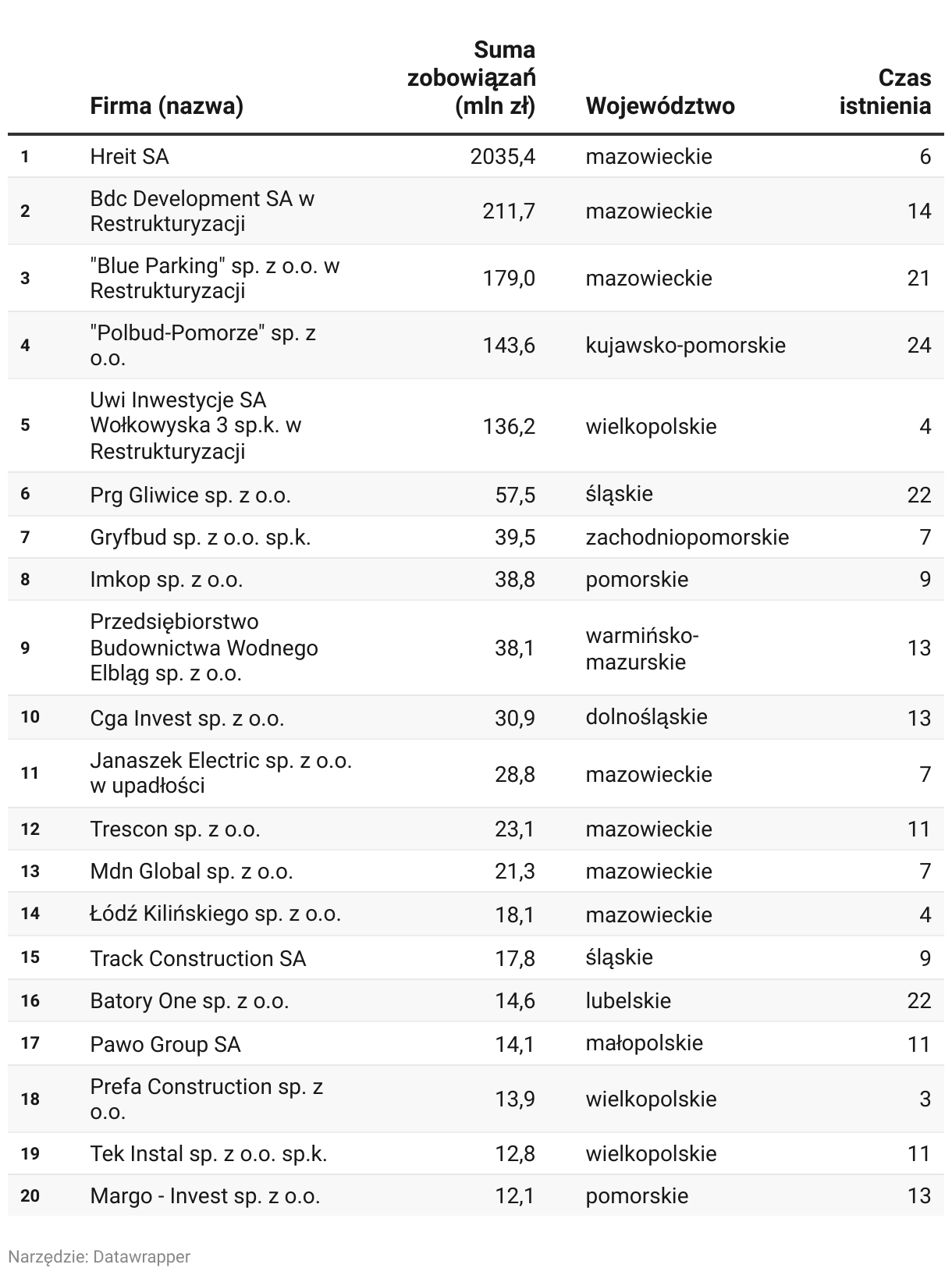 |  | Firma (nazwa) | Suma zobowiązań (mln zł) | Województwo | Czas istnienia |
|---|---|---|---|---|
| 1 | Hreit SA | 2035,4 | mazowieckie | 6 |
| 2 | Bdc Development SA w Restrukturyzacji | 211,7 | mazowieckie | 14 |
| 3 | "Blue Parking" sp. z o.o. w Restrukturyzacji | 179,0 | mazowieckie | 21 |
| 4 | "Polbud-Pomorze" sp. z o.o. | 143,6 | kujawsko-pomorskie | 24 |
| 5 | Uwi Inwestycje SA Wołkowyska 3 sp.k. w Restrukturyzacji | 136,2 | wielkopolskie | 4 |
| 6 | Prg Gliwice sp. z o.o. | 57,5 | śląskie | 22 |
| 7 | Gryfbud sp. z o.o. sp.k. | 39,5 | zachodniopomorskie | 7 |
| 8 | Imkop sp. z o.o. | 38,8 | pomorskie | 9 |
| 9 | Przedsiębiorstwo Budownictwa Wodnego Elbląg sp. z o.o. | 38,1 | warmińsko-mazurskie | 13 |
| 10 | Cga Invest sp. z o.o. | 30,9 | dolnośląskie | 13 |
| 11 | Janaszek Electric sp. z o.o. w upadłości | 28,8 | mazowieckie | 7 |
| 12 | Trescon sp. z o.o. | 23,1 | mazowieckie | 11 |
| 13 | Mdn Global sp. z o.o. | 21,3 | mazowieckie | 7 |
| 14 | Łódź Kilińskiego sp. z o.o. | 18,1 | mazowieckie | 4 |
| 15 | Track Construction SA | 17,8 | śląskie | 9 |
| 16 | Batory One sp. z o.o. | 14,6 | lubelskie | 22 |
| 17 | Pawo Group SA | 14,1 | małopolskie | 11 |
| 18 | Prefa Construction sp. z o.o. | 13,9 | wielkopolskie | 3 |
| 19 | Tek Instal sp. z o.o. sp.k. | 12,8 | wielkopolskie | 11 |
| 20 | Margo - Invest sp. z o.o. | 12,1 | pomorskie | 13 |

Narzędzie: Datawrapper